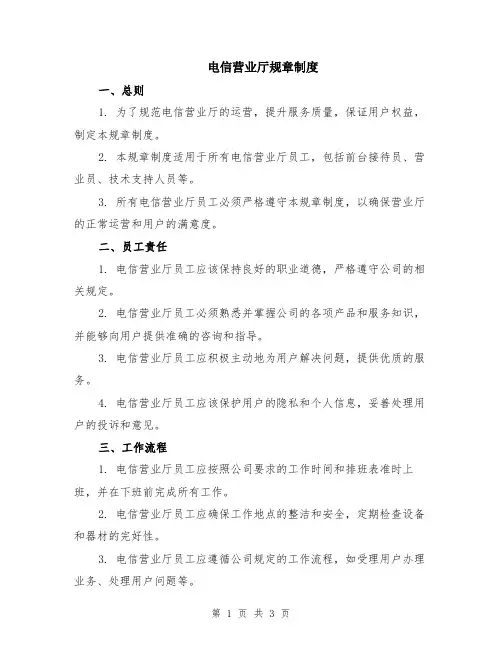 电信营业厅规章制度

一、总则

1. 为了规范电信营业厅的运营，提升服务质量，保证用户权益，制定本规章制度。

2. 本规章制度适用于所有电信营业厅员工，包括前台接待员、营业员、技术支持人员等。

3. 所有电信营业厅员工必须严格遵守本规章制度，以确保营业厅的正常运营和用户的满意度。

二、员工责任

1. 电信营业厅员工应该保持良好的职业道德，严格遵守公司的相关规定。

2. 电信营业厅员工必须熟悉并掌握公司的各项产品和服务知识，并能够向用户提供准确的咨询和指导。

3. 电信营业厅员工应积极主动地为用户解决问题，提供优质的服务。

4. 电信营业厅员工应该保护用户的隐私和个人信息，妥善处理用户的投诉和意见。

三、工作流程

1. 电信营业厅员工应按照公司要求的工作时间和排班表准时上班，并在下班前完成所有工作。

2. 电信营业厅员工应确保工作地点的整洁和安全，定期检查设备和器材的完好性。

3. 电信营业厅员工应遵循公司规定的工作流程，如受理用户办理业务、处理用户问题等。

第 1 页 共 3 页